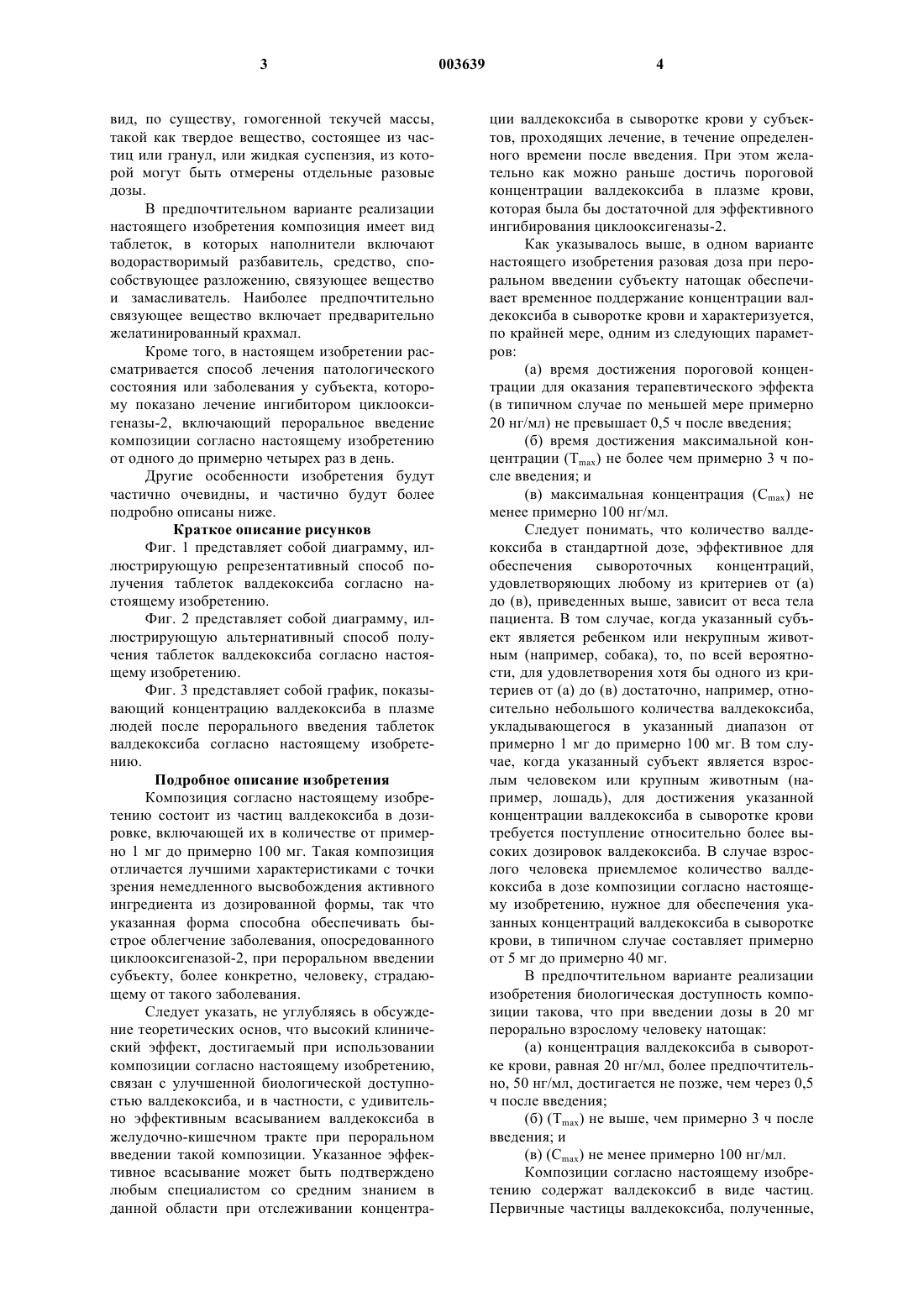 3

003639

4

вид, по существу, гомогенной текучей массы, такой как твердое вещество, состоящее из частиц или гранул, или жидкая суспензия, из которой могут быть отмерены отдельные разовые дозы.

В предпочтительном варианте реализации настоящего изобретения композиция имеет вид таблеток, в которых наполнители включают водорастворимый разбавитель, средство, способствующее разложению, связующее вещество и замасливатель. Наиболее предпочтительно связующее вещество включает предварительно желатинированный крахмал.

Кроме того, в настоящем изобретении рассматривается способ лечения патологического состояния или заболевания у субъекта, которому показано лечение ингибитором циклооксигеназы-2, включающий пероральное введение композиции согласно настоящему изобретению от одного до примерно четырех раз в день.

Другие особенности изобретения будут частично очевидны, и частично будут более подробно описаны ниже.

Краткое описание рисунков

Фиг. 1 представляет собой диаграмму, иллюстрирующую репрезентативный способ получения таблеток валдекоксиба согласно настоящему изобретению.

Фиг. 2 представляет собой диаграмму, иллюстрирующую альтернативный способ получения таблеток валдекоксиба согласно настоящему изобретению.

Фиг. 3 представляет собой график, показывающий концентрацию валдекоксиба в плазме людей после перорального введения таблеток валдекоксиба согласно настоящему изобретению.

Подробное описание изобретения

Композиция согласно настоящему изобретению состоит из частиц валдекоксиба в дозировке, включающей их в количестве от примерно 1 мг до примерно 100 мг. Такая композиция отличается лучшими характеристиками с точки зрения немедленного высвобождения активного ингредиента из дозированной формы, так что указанная форма способна обеспечивать быстрое облегчение заболевания, опосредованного циклооксигеназой-2, при пероральном введении субъекту, более конкретно, человеку, страдающему от такого заболевания.

Следует указать, не углубляясь в обсуждение теоретических основ, что высокий клинический эффект, достигаемый при использовании композиции согласно настоящему изобретению, связан с улучшенной биологической доступностью валдекоксиба, и в частности, с удивительно эффективным всасыванием валдекоксиба в желудочно-кишечном тракте при пероральном введении такой композиции. Указанное эффективное всасывание может быть подтверждено любым специалистом со средним знанием в данной области при отслеживании концентрации валдекоксиба в сыворотке крови у субъектов, проходящих лечение, в течение определенного времени после введения. При этом желательно как можно раньше достичь пороговой концентрации валдекоксиба в плазме крови, которая была бы достаточной для эффективного ингибирования циклооксигеназы-2.

Как указывалось выше, в одном варианте настоящего изобретения разовая доза при пероральном введении субъекту натощак обеспечивает временное поддержание концентрации валдекоксиба в сыворотке крови и характеризуется, по крайней мере, одним из следующих параметров:

(а) время достижения пороговой концентрации для оказания терапевтического эффекта (в типичном случае по меньшей мере примерно 20 нг/мл) не превышает 0,5 ч после введения;

(б) время достижения максимальной концентрации ($T_{max}$) не более чем примерно 3 ч после введения; и

(в) максимальная концентрация ($C_{max}$) не менее примерно 100 нг/мл.

Следует понимать, что количество валдекоксиба в стандартной дозе, эффективное для обеспечения сывороточных концентраций, удовлетворяющих любому из критериев от (а) до (в), приведенных выше, зависит от веса тела пациента. В том случае, когда указанный субъект является ребенком или некрупным животным (например, собака), то, по всей вероятности, для удовлетворения хотя бы одного из критериев от (а) до (в) достаточно, например, относительно небольшого количества валдекоксиба, укладывающегося в указанный диапазон от примерно 1 мг до примерно 100 мг. В том случае, когда указанный субъект является взрослым человеком или крупным животным (например, лошадь), для достижения указанной концентрации валдекоксиба в сыворотке крови требуется поступление относительно более высоких дозировок валдекоксиба. В случае взрослого человека приемлемое количество валдекоксиба в дозе композиции согласно настоящему изобретению, нужное для обеспечения указанных концентраций валдекоксиба в сыворотке крови, в типичном случае составляет примерно от 5 мг до примерно 40 мг.

В предпочтительном варианте реализации изобретения биологическая доступность композиции такова, что при введении дозы в 20 мг перорально взрослому человеку натощак:

(а) концентрация валдекоксиба в сыворотке крови, равная 20 нг/мл, более предпочтительно, 50 нг/мл, достигается не позже, чем через 0,5 ч после введения;

(б) ($T_{max}$) не выше, чем примерно 3 ч после введения; и

(в) ($C_{max}$) не менее примерно 100 нг/мл.

Композиции согласно настоящему изобретению содержат валдекоксиб в виде частиц. Первичные частицы валдекоксиба, полученные,